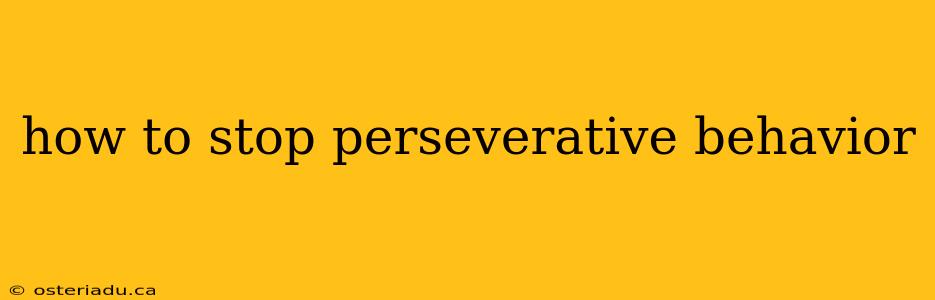 how to stop perseverative behavior

© osteriadu.ca